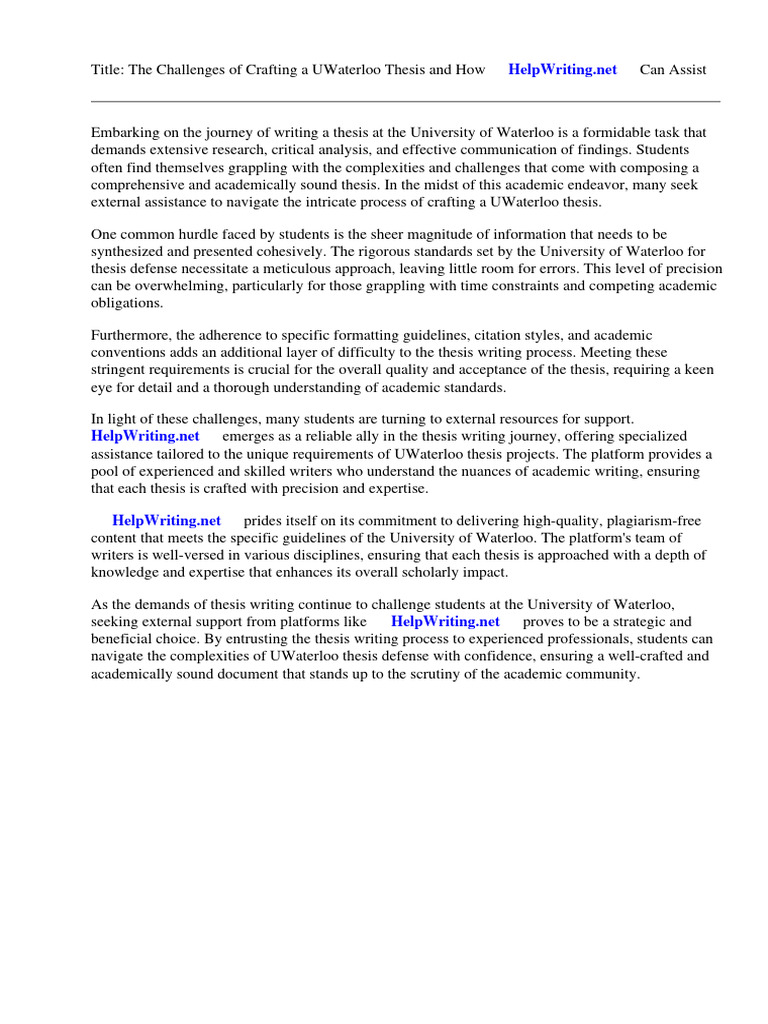 Title: The Challenges of Crafting a UWaterloo Thesis and How HelpWriting.net Can Assist

Embarking on the journey of writing a thesis at the University of Waterloo is a formidable task that demands extensive research, critical analysis, and effective communication of findings. Students often find themselves grappling with the complexities and challenges that come with composing a comprehensive and academically sound thesis. In the midst of this academic endeavor, many seek external assistance to navigate the intricate process of crafting a UWaterloo thesis.

One common hurdle faced by students is the sheer magnitude of information that needs to be synthesized and presented cohesively. The rigorous standards set by the University of Waterloo for thesis defense necessitate a meticulous approach, leaving little room for errors. This level of precision can be overwhelming, particularly for those grappling with time constraints and competing academic obligations.

Furthermore, the adherence to specific formatting guidelines, citation styles, and academic conventions adds an additional layer of difficulty to the thesis writing process. Meeting these stringent requirements is crucial for the overall quality and acceptance of the thesis, requiring a keen eye for detail and a thorough understanding of academic standards.

In light of these challenges, many students are turning to external resources for support. HelpWriting.net emerges as a reliable ally in the thesis writing journey, offering specialized assistance tailored to the unique requirements of UWaterloo thesis projects. The platform provides a pool of experienced and skilled writers who understand the nuances of academic writing, ensuring that each thesis is crafted with precision and expertise.

HelpWriting.net prides itself on its commitment to delivering high-quality, plagiarism-free content that meets the specific guidelines of the University of Waterloo. The platform's team of writers is well-versed in various disciplines, ensuring that each thesis is approached with a depth of knowledge and expertise that enhances its overall scholarly impact.

As the demands of thesis writing continue to challenge students at the University of Waterloo, seeking external support from platforms like HelpWriting.net proves to be a strategic and beneficial choice. By entrusting the thesis writing process to experienced professionals, students can navigate the complexities of UWaterloo thesis defense with confidence, ensuring a well-crafted and academically sound document that stands up to the scrutiny of the academic community.